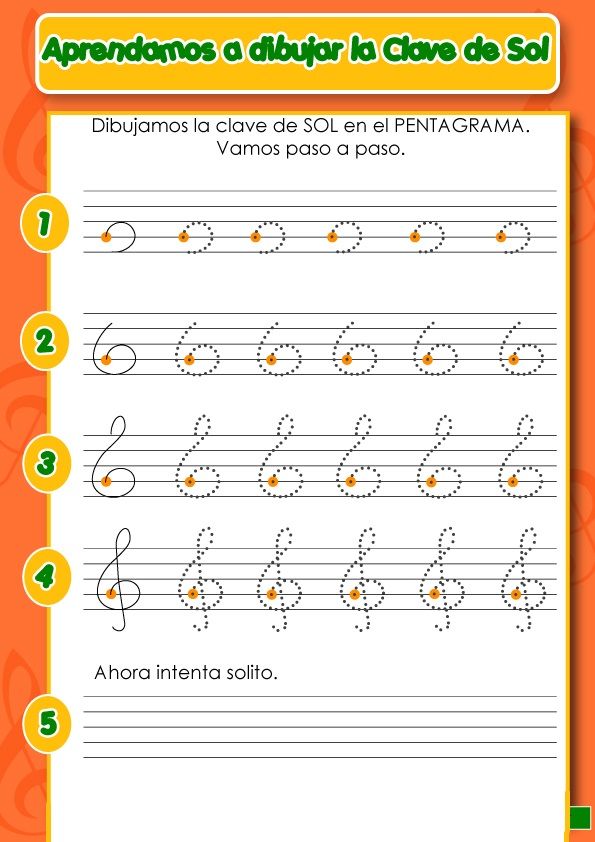 Aprendamos a dibujar la Clave de Sol

Dibujamos la clave de SOL en el PENTAGRAMA.
Vamos paso a paso.

1

2

3

4

Ahora intenta solito.

5